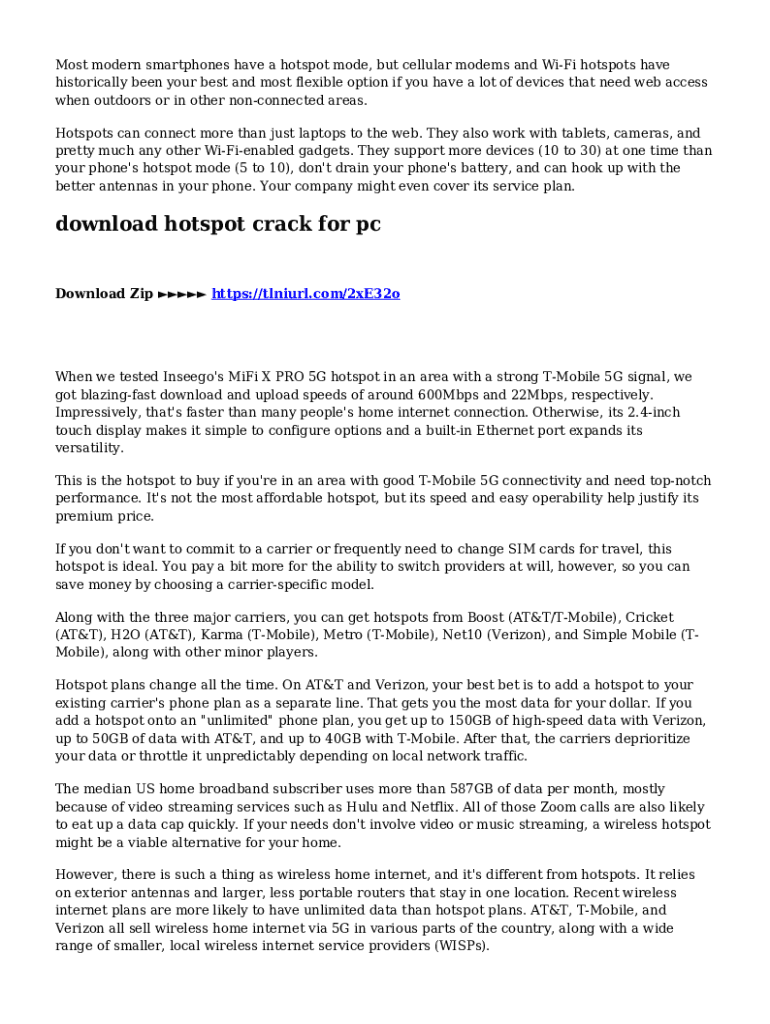 Most modern smartphones have a hotspot mode, but cellular modems and Wi-Fi hotspots have historically been your best and most flexible option if you have a lot of devices that need web access when outdoors or in other non-connected areas.

Hotspots can connect more than just laptops to the web. They also work with tablets, cameras, and pretty much any other Wi-Fi-enabled gadgets. They support more devices (10 to 30) at one time than your phone's hotspot mode (5 to 10), don't drain your phone's battery, and can hook up with the better antennas in your phone. Your company might even cover its service plan.

download hotspot crack for pc

Download Zip ►►►►► https://tlniurl.com/2xE32o

When we tested Inseego's MiFi X PRO 5G hotspot in an area with a strong T-Mobile 5G signal, we got blazing-fast download and upload speeds of around 600Mbps and 22Mbps, respectively. Impressively, that's faster than many people's home internet connection. Otherwise, its 2.4-inch touch display makes it simple to configure options and a built-in Ethernet port expands its versatility.

This is the hotspot to buy if you're in an area with good T-Mobile 5G connectivity and need top-notch performance. It's not the most affordable hotspot, but its speed and easy operability help justify its premium price.

If you don't want to commit to a carrier or frequently need to change SIM cards for travel, this hotspot is ideal. You pay a bit more for the ability to switch providers at will, however, so you can save money by choosing a carrier-specific model.

Along with the three major carriers, you can get hotspots from Boost (AT&T/T-Mobile), Cricket (AT&T), H2O (AT&T), Karma (T-Mobile), Metro (T-Mobile), Net10 (Verizon), and Simple Mobile (T-Mobile), along with other minor players.

Hotspot plans change all the time. On AT&T and Verizon, your best bet is to add a hotspot to your existing carrier's phone plan as a separate line. That gets you the most data for your dollar. If you add a hotspot onto an "unlimited" phone plan, you get up to 150GB of high-speed data with Verizon, up to 50GB of data with AT&T, and up to 40GB with T-Mobile. After that, the carriers deprioritize your data or throttle it unpredictably depending on local network traffic.

The median US home broadband subscriber uses more than 587GB of data per month, mostly because of video streaming services such as Hulu and Netflix. All of those Zoom calls are also likely to eat up a data cap quickly. If your needs don't involve video or music streaming, a wireless hotspot might be a viable alternative for your home.

However, there is such a thing as wireless home internet, and it's different from hotspots. It relies on exterior antennas and larger, less portable routers that stay in one location. Recent wireless internet plans are more likely to have unlimited data than hotspot plans. AT&T, T-Mobile, and Verizon all sell wireless home internet via 5G in various parts of the country, along with a wide range of smaller, local wireless internet service providers (WISPs).